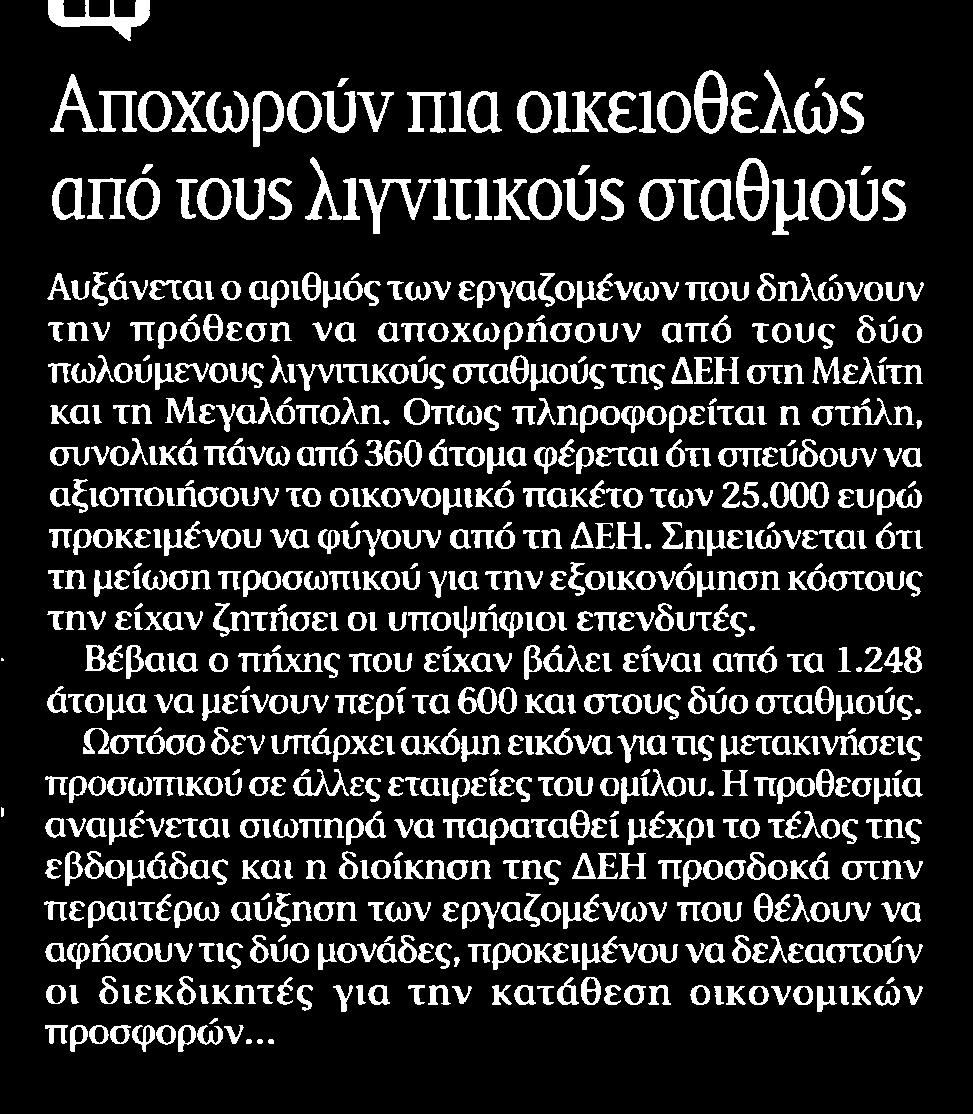 Αποχωρούν πια οικειοθελώς από τους λιγνιτικούς σταθμούς

Αυξάνεται ο αριθμός των εργαζομένων που δηλώνουν την πρόθεση να αποχωρήσουν από τους δύο πωλούμενους λιγνιτικούς σταθμούς της ΔΕΗ στη Μελίτη και τη Μεγαλόπολη. Οπως πληροφορείται η στήλη, συνολικά πάνω από 360 άτομα φέρεται ότι σπεύδουν να αξιοποιήσουν το οικονομικό πακέτο των 25.000 ευρώ προκειμένου να φύγουν από τη ΔΕΗ. Σημειώνεται ότι τη μείωση προσωπικού για την εξοικονόμηση κόστους την είχαν ζητήσει οι υποψήφιοι επενδυτές.

Βέβαια ο πήχης που είχαν βάλει είναι από τα 1.248 άτομα να μείνουν περί τα 600 και στους δύο σταθμούς.

Ωστόσο δεν υπάρχει ακόμη εικόνα για τις μετακινήσεις προσωπικού σε άλλες εταιρείες του ομίλου. Η προθεσμία αναμένεται σιωπηρά να παραταθεί μέχρι το τέλος της εβδομάδας και η διοίκηση της ΔΕΗ προσδοκά στην περαιτέρω αύξηση των εργαζομένων που θέλουν να αφήσουν τις δύο μονάδες, προκειμένου να δελεαστούν οι διεκδικητές για την κατάθεση οικονομικών προσφορών...